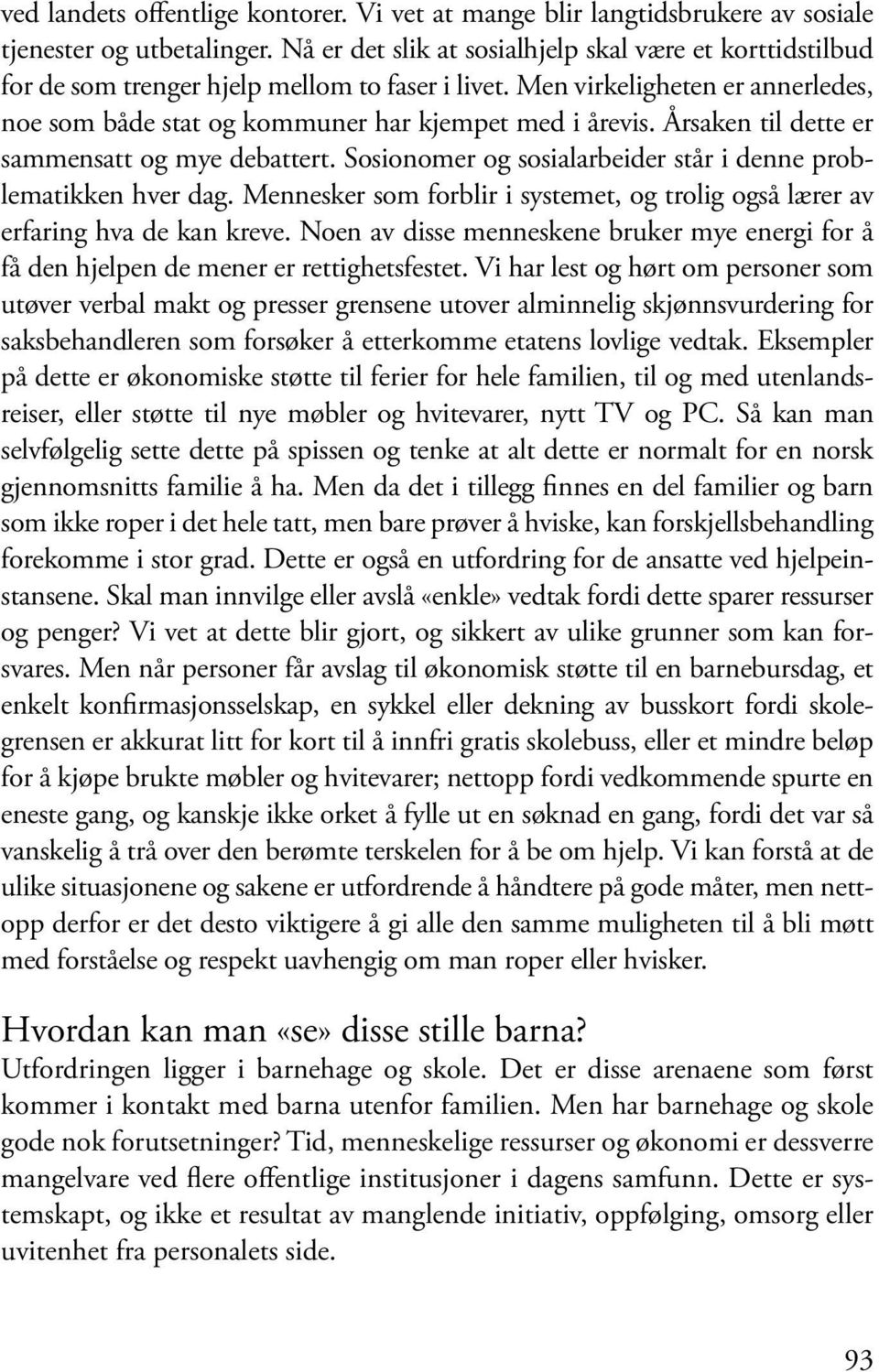 ved landets offentlige kontorer. Vi vet at mange blir langtidsbrukere av sosiale tjenester og utbetalinger. Nå er det slik at sosialhjelp skal være et korttidstilbud for de som trenger hjelp mellom to faser i livet. Men virkeligheten er annerledes, noe som både stat og kommuner har kjempet med i årevis. Årsaken til dette er sammensatt og mye debattert. Sosionomer og sosialarbeider står i denne problematikken hver dag. Mennesker som forblir i systemet, og trolig også lærer av erfaring hva de kan kreve. Noen av disse menneskene bruker mye energi for å få den hjelpen de mener er rettighetsfestet. Vi har lest og hørt om personer som utøver verbal makt og presser grensene utover alminnelig skjønnsvurdering for saksbehandleren som forsøker å etterkomme etatens lovlige vedtak. Eksempler på dette er økonomiske støtte til ferier for hele familien, til og med utenlandsreiser, eller støtte til nye møbler og hvitevarer, nytt TV og PC. Så kan man selvfølgelig sette dette på spissen og tenke at alt dette er normalt for en norsk gjennomsnitts familie å ha. Men da det i tillegg finnes en del familier og barn som ikke roper i det hele tatt, men bare prøver å hviske, kan forskjellsbehandling forekomme i stor grad. Dette er også en utfordring for de ansatte ved hjelpeinstansene. Skal man innvilge eller avslå «enkle» vedtak fordi dette sparer ressurser og penger? Vi vet at dette blir gjort, og sikkert av ulike grunner som kan forsvares. Men når personer får avslag til økonomisk støtte til en barnebursdag, et enkelt konfirmasjonsselskap, en sykkel eller dekning av busskort fordi skolegrensen er akkurat litt for kort til å innfri gratis skolebuss, eller et mindre beløp for å kjøpe brukte møbler og hvitevarer; nettopp fordi vedkommende spurte en eneste gang, og kanskje ikke orket å fylle ut en søknad en gang, fordi det var så vanskelig å trå over den berømte terskelen for å be om hjelp. Vi kan forstå at de ulike situasjonene og sakene er utfordrende å håndtere på gode måter, men nettopp derfor er det desto viktigere å gi alle den samme muligheten til å bli møtt med forståelse og respekt uavhengig om man roper eller hvisker.

Hvordan kan man «se» disse stille barna?
Utfordringen ligger i barnehage og skole. Det er disse arenaene som først kommer i kontakt med barna utenfor familien. Men har barnehage og skole gode nok forutsetninger? Tid, menneskelige ressurser og økonomi er dessverre mangelvare ved flere offentlige institusjoner i dagens samfunn. Dette er systemskapt, og ikke et resultat av manglende initiativ, oppfølging, omsorg eller uvitenhet fra personalets side.

93